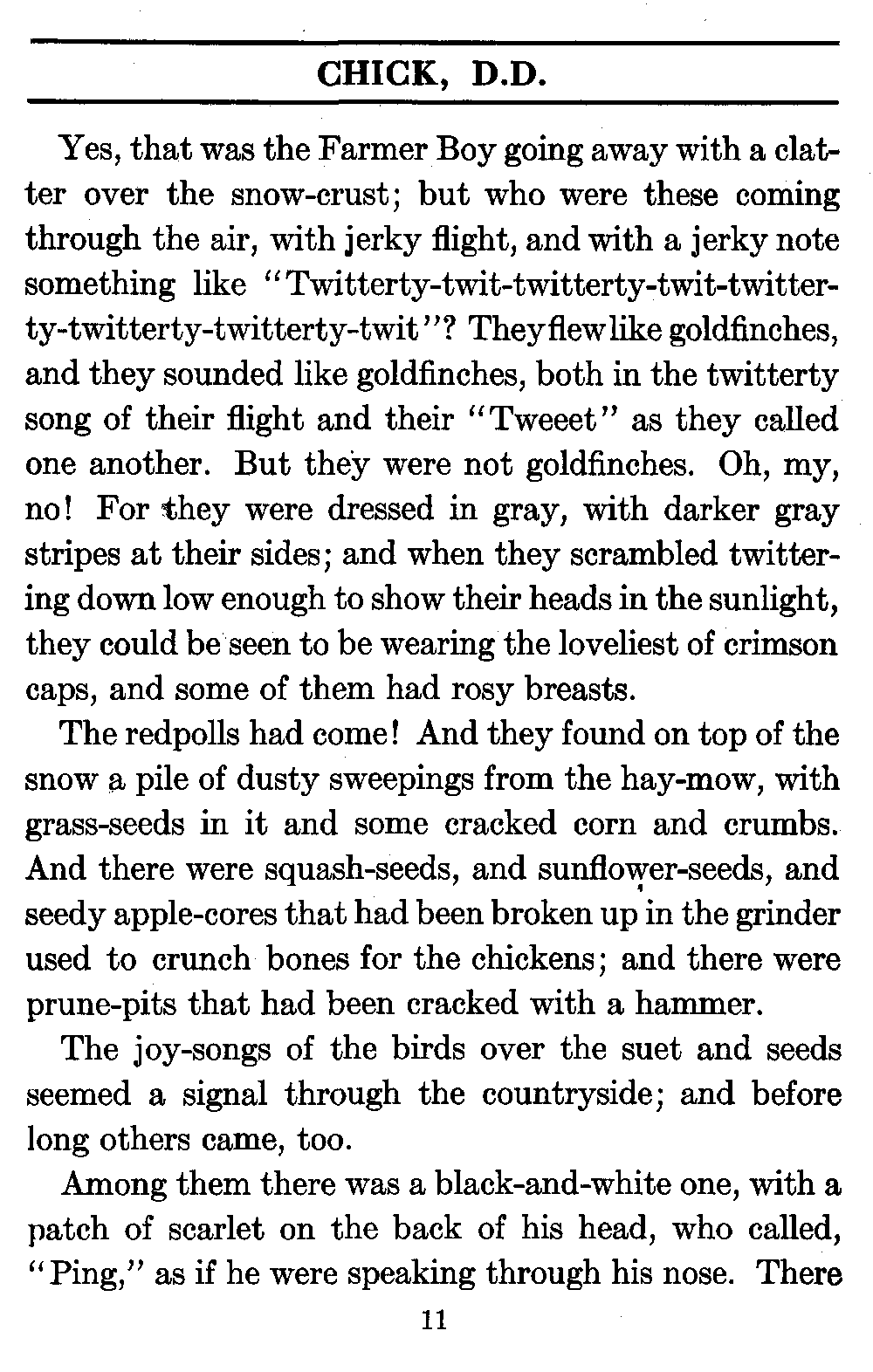 CHICK, D.D.

Yes, that was the Farmer Boy going away with a clatter over the snow-crust; but who were these coming through the air, with jerky flight, and with a jerky note something like "Twitterty-twit-twitterty-twit-twitterty-twitterty-twitterty-twit"? They flew like goldfinches, and they sounded like goldfinches, both in the twitterty song of their flight and their "Tweeet" as they called one another. But they were not goldfinches. Oh, my, no! For they were dressed in gray, with darker gray stripes at their sides; and when they scrambled twittering down low enough to show their heads in the sunlight, they could be seen to be wearing the loveliest of crimson caps, and some of them had rosy breasts.

The redpolls had come! And they found on top of the snow a pile of dusty sweepings from the hay-mow, with grass-seeds in it and some cracked corn and crumbs. And there were squash-seeds, and sunflower-seeds, and seedy apple-cores that had been broken up in the grinder used to crunch bones for the chickens; and there were prune-pits that had been cracked with a hammer.

The joy-songs of the birds over the suet and seeds seemed a signal through the countryside; and before long others came, too.

Among them there was a black-and-white one, with a patch of scarlet on the back of his head, who called, "Ping," as if he were speaking through his nose. There

11